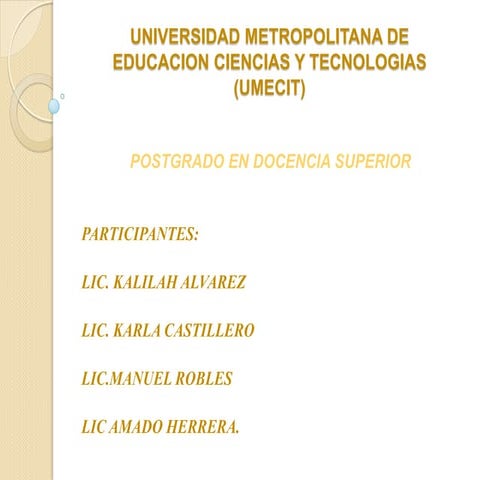 UNIVERSIDAD METROPOLITANA DE EDUCACION CIENCIAS Y TECNOLOGIAS (UMECIT)

POSTGRADO EN DOCENCIA SUPERIOR

PARTICIPANTES:

LIC. KALILAH ALVAREZ

LIC. KARLA CASTILLERO

LIC.MANUEL ROBLES

LIC AMADO HERRERA.